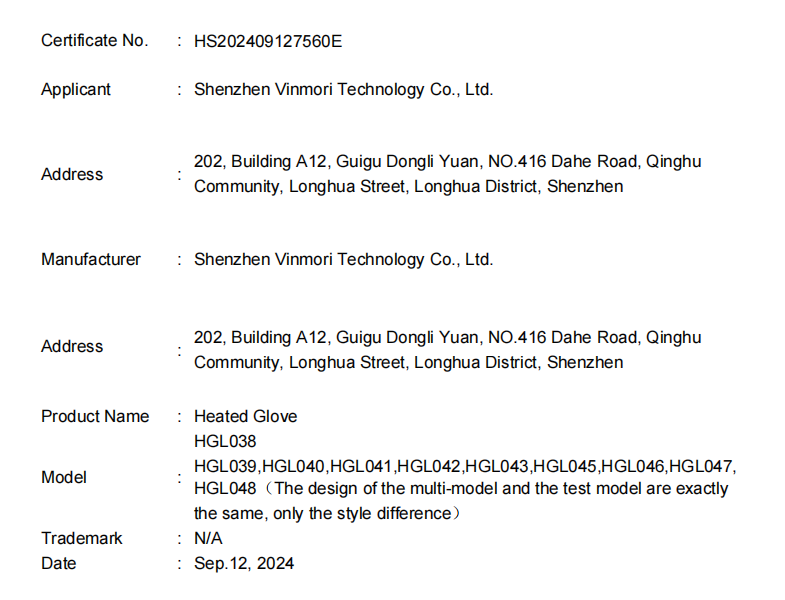 Certificate No. : HS202409127560E

Applicant : Shenzhen Vinmori Technology Co., Ltd.

Address : 202, Building A12, Guigu Dongli Yuan, NO.416 Dahe Road, Qinghu Community, Longhua Street, Longhua District, Shenzhen

Manufacturer : Shenzhen Vinmori Technology Co., Ltd.

Address : 202, Building A12, Guigu Dongli Yuan, NO.416 Dahe Road, Qinghu Community, Longhua Street, Longhua District, Shenzhen

Product Name : Heated Glove

Model : HGL038
HGL039,HGL040,HGL041,HGL042,HGL043,HGL045,HGL046,HGL047,HGL048（The design of the multi-model and the test model are exactly the same, only the style difference）

Trademark : N/A

Date : Sep.12, 2024